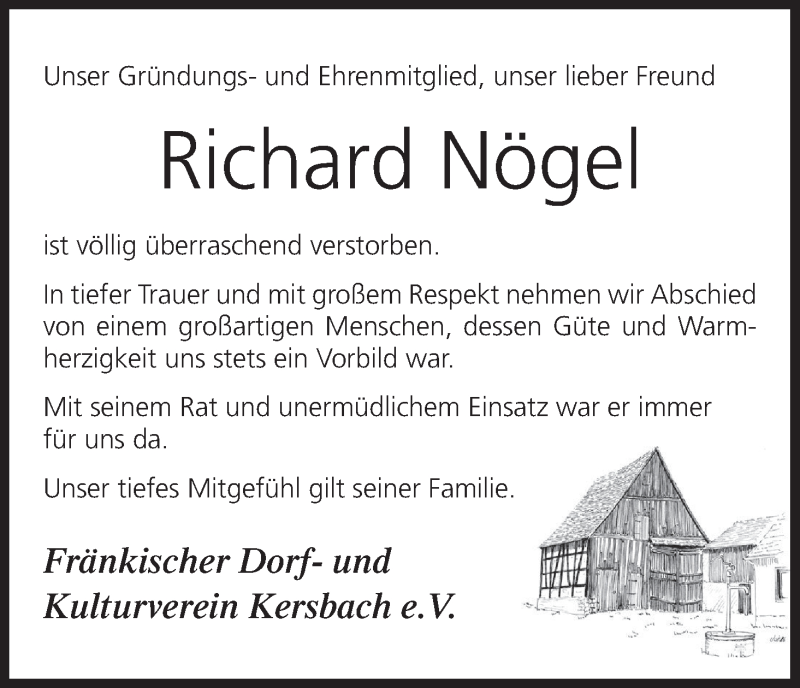 Unser Gründungs- und Ehrenmitglied, unser lieber Freund

Richard Nögel

ist völlig überraschend verstorben.

In tiefer Trauer und mit großem Respekt nehmen wir Abschied von einem großartigen Menschen, dessen Güte und Warmherzigkeit uns stets ein Vorbild war.

Mit seinem Rat und unermüdlichem Einsatz war er immer für uns da.

Unser tiefes Mitgefühl gilt seiner Familie.

Fränkischer Dorf- und Kulturverein Kersbach e.V.